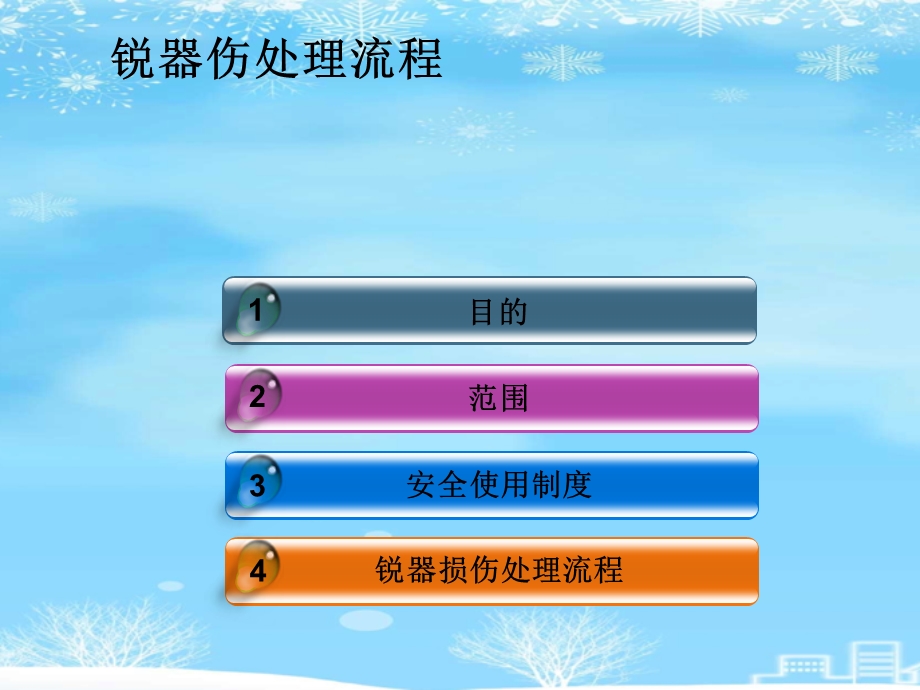 锐器伤处理流程

1 目的

2 范围

3 安全使用制度

4 锐器损伤处理流程